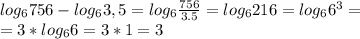 $log_6 756 - log_6 3,5 = log_6 \frac{756}{3.5} = log_6 216 = log_6 6^3 =$
$= 3 * log_6 6 = 3 * 1 = 3$